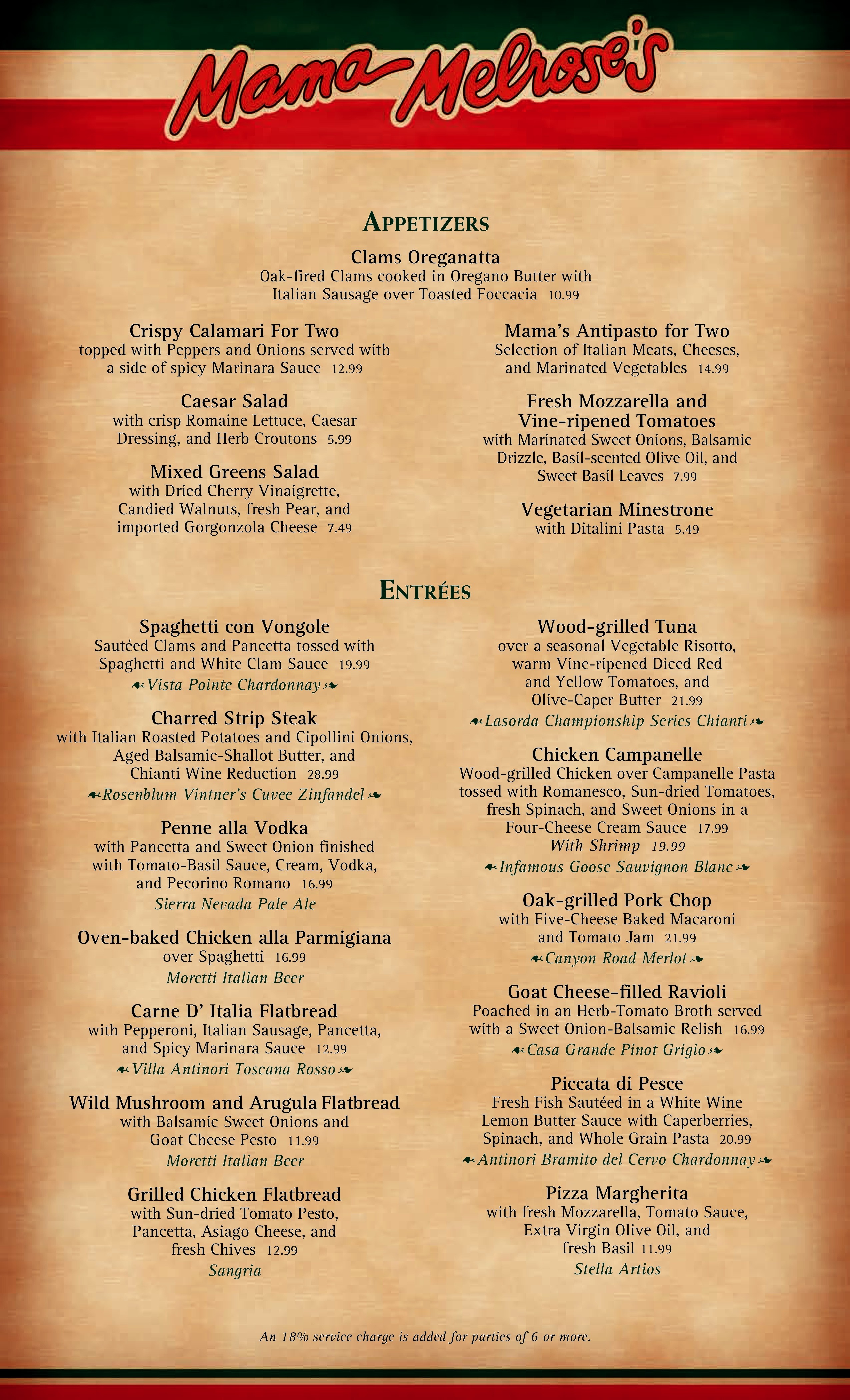 Mama Melrose's

APPETIZERS

Clams Oreganatta
Oak-fired Clams cooked in Oregano Butter with Italian Sausage over Toasted Foccacia 10.99

Crispy Calamari For Two
topped with Peppers and Onions served with a side of spicy Marinara Sauce 12.99

Caesar Salad
with crisp Romaine Lettuce, Caesar Dressing, and Herb Croutons 5.99

Mixed Greens Salad
with Dried Cherry Vinaigrette, Candied Walnuts, fresh Pear, and imported Gorgonzola Cheese 7.49

Mama's Antipasto for Two
Selection of Italian Meats, Cheeses, and Marinated Vegetables 14.99

Fresh Mozzarella and Vine-ripened Tomatoes
with Marinated Sweet Onions, Balsamic Drizzle, Basil-scented Olive Oil, and Sweet Basil Leaves 7.99

Vegetarian Minestrone
with Ditalini Pasta 5.49

ENTRÉES

Spaghetti con Vongole
Sautéed Clams and Pancetta tossed with Spaghetti and White Clam Sauce 19.99
Vista Pointe Chardonnay

Charred Strip Steak
with Italian Roasted Potatoes and Cipollini Onions, Aged Balsamic-Shallot Butter, and Chianti Wine Reduction 28.99
Rosenblum Vintner's Cuvee Zinfandel

Penne alla Vodka
with Pancetta and Sweet Onion finished with Tomato-Basil Sauce, Cream, Vodka, and Pecorino Romano 16.99
Sierra Nevada Pale Ale

Oven-baked Chicken alla Parmigiana
over Spaghetti 16.99
Moretti Italian Beer

Carne D' Italia Flatbread
with Pepperoni, Italian Sausage, Pancetta, and Spicy Marinara Sauce 12.99
Villa Antinori Toscana Rosso

Wild Mushroom and Arugula Flatbread
with Balsamic Sweet Onions and Goat Cheese Pesto 11.99
Moretti Italian Beer

Grilled Chicken Flatbread
with Sun-dried Tomato Pesto, Pancetta, Asiago Cheese, and fresh Chives 12.99
Sangria

Wood-grilled Tuna
over a seasonal Vegetable Risotto, warm Vine-ripened Diced Red and Yellow Tomatoes, and Olive-Caper Butter 21.99
Lasorda Championship Series Chianti

Chicken Campanelle
Wood-grilled Chicken over Campanelle Pasta tossed with Romanesco, Sun-dried Tomatoes, fresh Spinach, and Sweet Onions in a Four-Cheese Cream Sauce 17.99
With Shrimp 19.99
Infamous Goose Sauvignon Blanc

Oak-grilled Pork Chop
with Five-Cheese Baked Macaroni and Tomato Jam 21.99
Canyon Road Merlot

Goat Cheese-filled Ravioli
Poached in an Herb-Tomato Broth served with a Sweet Onion-Balsamic Relish 16.99
Casa Grande Pinot Grigio

Piccata di Pesce
Fresh Fish Sautéed in a White Wine Lemon Butter Sauce with Caperberries, Spinach, and Whole Grain Pasta 20.99
Antinori Bramito del Cervo Chardonnay

Pizza Margherita
with fresh Mozzarella, Tomato Sauce, Extra Virgin Olive Oil, and fresh Basil 11.99
Stella Artios

An 18% service charge is added for parties of 6 or more.